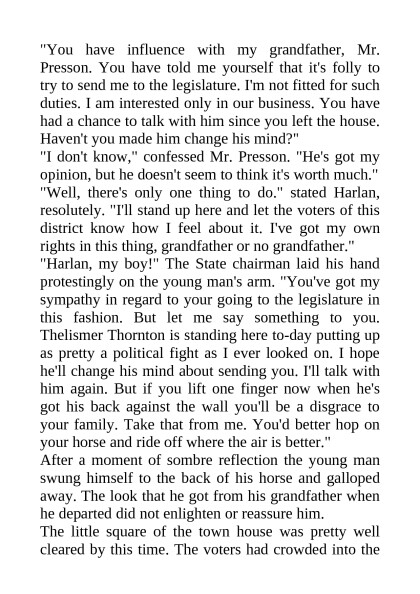 "You have influence with my grandfather, Mr. Presson. You have told me yourself that it's folly to try to send me to the legislature. I'm not fitted for such duties. I am interested only in our business. You have had a chance to talk with him since you left the house. Haven't you made him change his mind?"

"I don't know," confessed Mr. Presson. "He's got my opinion, but he doesn't seem to think it's worth much."

"Well, there's only one thing to do." stated Harlan, resolutely. "I'll stand up here and let the voters of this district know how I feel about it. I've got my own rights in this thing, grandfather or no grandfather."

"Harlan, my boy!" The State chairman laid his hand protestingly on the young man's arm. "You've got my sympathy in regard to your going to the legislature in this fashion. But let me say something to you. Thelismer Thornton is standing here to-day putting up as pretty a political fight as I ever looked on. I hope he'll change his mind about sending you. I'll talk with him again. But if you lift one finger now when he's got his back against the wall you'll be a disgrace to your family. Take that from me. You'd better hop on your horse and ride off where the air is better."

After a moment of sombre reflection the young man swung himself to the back of his horse and galloped away. The look that he got from his grandfather when he departed did not enlighten or reassure him.

The little square of the town house was pretty well cleared by this time. The voters had crowded into the